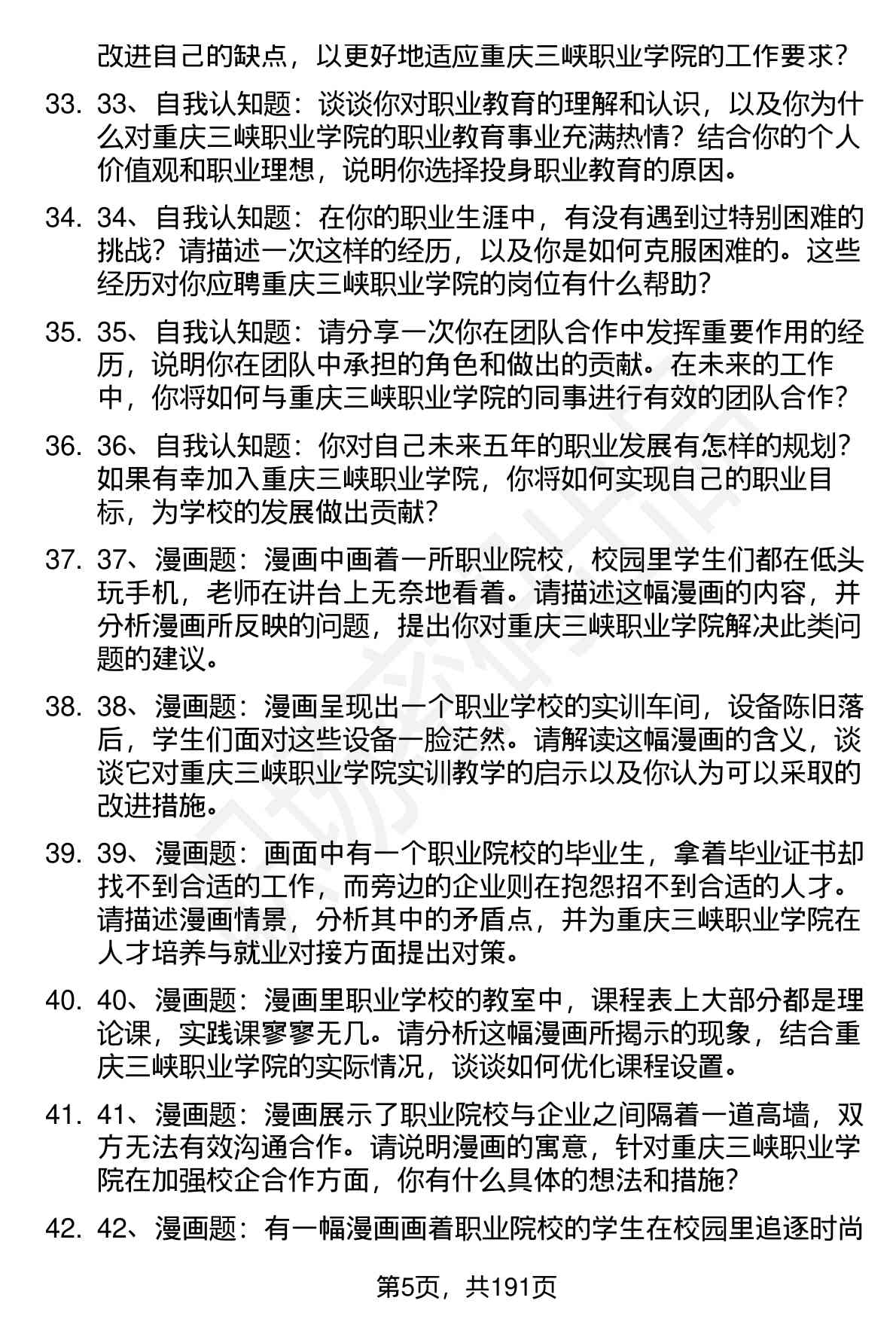 改进自己的缺点，以更好地适应重庆三峡职业学院的工作要求？

33. 33、自我认知题：谈谈你对职业教育的理解和认识，以及你为什么对重庆三峡职业学院的职业教育事业充满热情？结合你的个人价值观和职业理想，说明你选择投身职业教育的原因。

34. 34、自我认知题：在你的职业生涯中，有没有遇到过特别困难的挑战？请描述一次这样的经历，以及你是如何克服困难的。这些经历对你应聘重庆三峡职业学院的岗位有什么帮助？

35. 35、自我认知题：请分享一次你在团队合作中发挥重要作用的经历，说明你在团队中承担的角色和做出的贡献。在未来的工作中，你将如何与重庆三峡职业学院的同事进行有效的团队合作？

36. 36、自我认知题：你对自己未来五年的职业发展有怎样的规划？如果有幸加入重庆三峡职业学院，你将如何实现自己的职业目标，为学校的发展做出贡献？

37. 37、漫画题：漫画中画着一所职业院校，校园里学生们都在低头玩手机，老师在讲台上无奈地看着。请描述这幅漫画的内容，并分析漫画所反映的问题，提出你对重庆三峡职业学院解决此类问题的建议。

38. 38、漫画题：漫画呈现出一个职业学校的实训车间，设备陈旧落后，学生们面对这些设备一脸茫然。请解读这幅漫画的含义，谈谈它对重庆三峡职业学院实训教学的启示以及你认为可以采取的改进措施。

39. 39、漫画题：画面中有一个职业院校的毕业生，拿着毕业证书却找不到合适的工作，而旁边的企业则在抱怨招不到合适的人才。请描述漫画情景，分析其中的矛盾点，并为重庆三峡职业学院在人才培养与就业对接方面提出对策。

40. 40、漫画题：漫画里职业学校的教室中，课程表上大部分都是理论课，实践课寥寥无几。请分析这幅漫画所揭示的现象，结合重庆三峡职业学院的实际情况，谈谈如何优化课程设置。

41. 41、漫画题：漫画展示了职业院校与企业之间隔着一道高墙，双方无法有效沟通合作。请说明漫画的寓意，针对重庆三峡职业学院在加强校企合作方面，你有什么具体的想法和措施？

42. 42、漫画题：有一幅漫画画着职业院校的学生在校园里追逐时尚

第5页，共191页